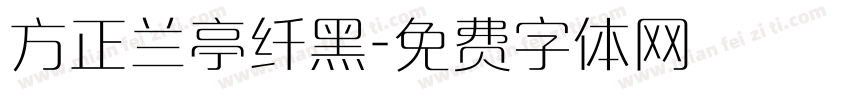 方正兰亭纤黑-免费字体网